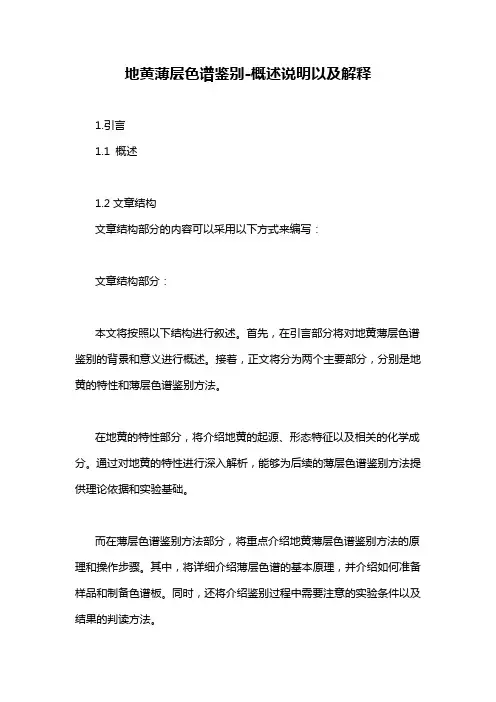 地黄薄层色谱鉴别-概述说明以及解释

1.引言

1.1 概述

1.2 文章结构

文章结构部分的内容可以采用以下方式来编写：

文章结构部分：

本文将按照以下结构进行叙述。首先，在引言部分将对地黄薄层色谱鉴别的背景和意义进行概述。接着，正文将分为两个主要部分，分别是地黄的特性和薄层色谱鉴别方法。

在地黄的特性部分，将介绍地黄的起源、形态特征以及相关的化学成分。通过对地黄的特性进行深入解析，能够为后续的薄层色谱鉴别方法提供理论依据和实验基础。

而在薄层色谱鉴别方法部分，将重点介绍地黄薄层色谱鉴别方法的原理和操作步骤。其中，将详细介绍薄层色谱的基本原理，并介绍如何准备样品和制备色谱板。同时，还将介绍鉴别过程中需要注意的实验条件以及结果的判读方法。